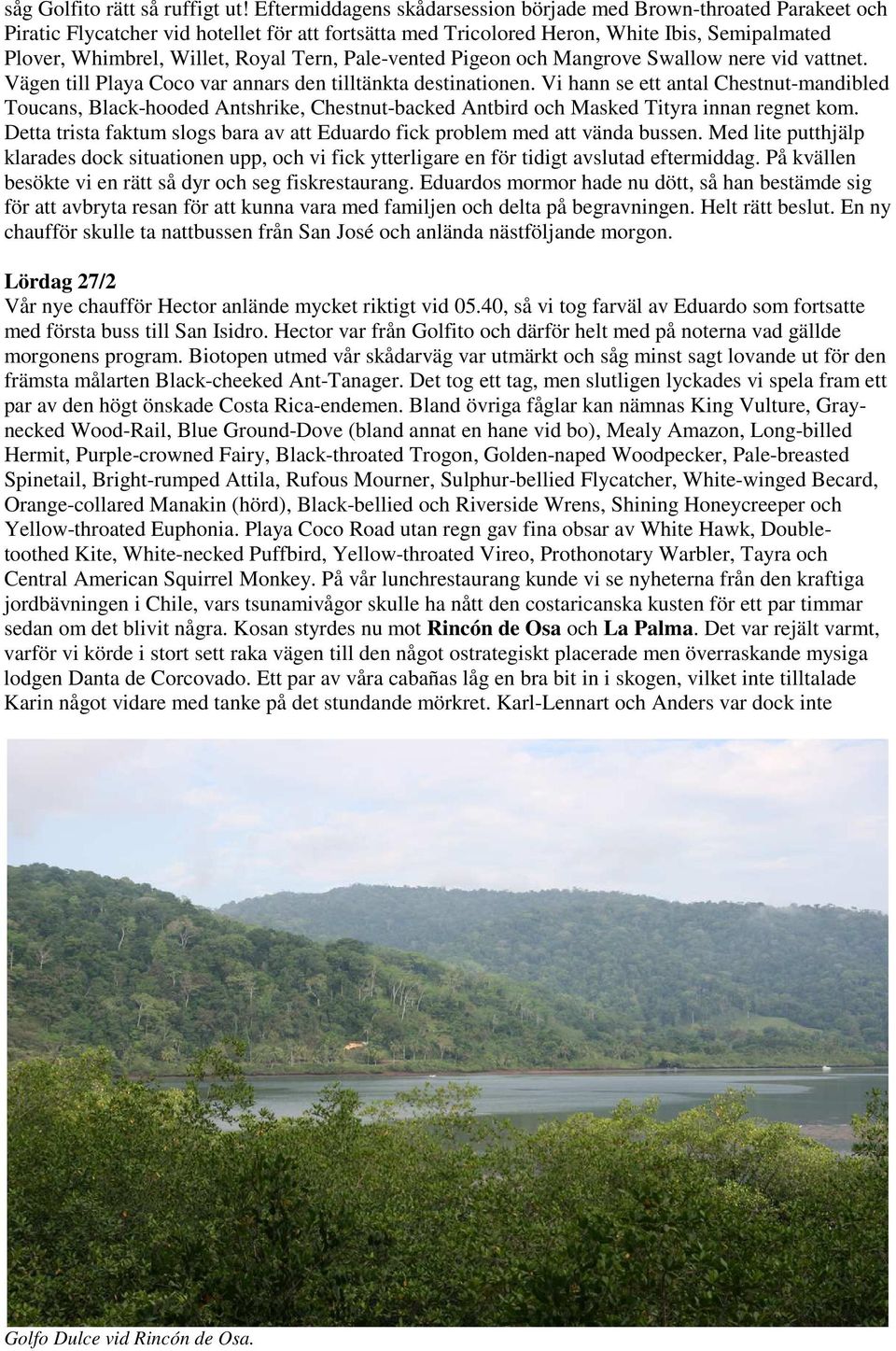 såg Golfito rätt så ruffigt ut! Eftermiddagens skådarsession började med Brown-throated Parakeet och Piratic Flycatcher vid hotellet för att fortsätta med Tricolored Heron, White Ibis, Semipalmated Plover, Whimbrel, Willet, Royal Tern, Pale-vented Pigeon och Mangrove Swallow nere vid vattnet. Vägen till Playa Coco var annars den tilltänkta destinationen. Vi hann se ett antal Chestnut-mandibled Toucans, Black-hooded Antshrike, Chestnut-backed Antbird och Masked Tityra innan regnet kom. Detta trista faktum slogs bara av att Eduardo fick problem med att vända bussen. Med lite putthjälp klarades dock situationen upp, och vi fick ytterligare en för tidigt avslutad eftermiddag. På kvällen besökte vi en rätt så dyr och seg fiskrestaurang. Eduardos mormor hade nu dött, så han bestämde sig för att avbryta resan för att kunna vara med familjen och delta på begravningen. Helt rätt beslut. En ny chaufför skulle ta nattbussen från San José och anlända nästföljande morgon.

Lördag 27/2
Vår nye chaufför Hector anlände mycket riktigt vid 05.40, så vi tog farväl av Eduardo som fortsatte med första buss till San Isidro. Hector var från Golfito och därför helt med på noterna vad gällde morgonens program. Biotopen utmed vår skådarväg var utmärkt och såg minst sagt lovande ut för den främsta målarten Black-cheeked Ant-Tanager. Det tog ett tag, men slutligen lyckades vi spela fram ett par av den högt önskade Costa Rica-endemen. Bland övriga fåglar kan nämnas King Vulture, Gray-necked Wood-Rail, Blue Ground-Dove (bland annat en hane vid bo), Mealy Amazon, Long-billed Hermit, Purple-crowned Fairy, Black-throated Trogon, Golden-naped Woodpecker, Pale-breasted Spinetail, Bright-rumped Attila, Rufous Mourner, Sulphur-bellied Flycatcher, White-winged Becard, Orange-collared Manakin (hörd), Black-bellied och Riverside Wrens, Shining Honeycreeper och Yellow-throated Euphonia. Playa Coco Road utan regn gav fina obsar av White Hawk, Double-toothed Kite, White-necked Puffbird, Yellow-throated Vireo, Prothonotary Warbler, Tayra och Central American Squirrel Monkey. På vår lunchrestaurang kunde vi se nyheterna från den kraftiga jordbävningen i Chile, vars tsunamivågor skulle ha nått den costaricanska kusten för ett par timmar sedan om det blivit några. Kosan styrdes nu mot Rincón de Osa och La Palma. Det var rejält varmt, varför vi körde i stort sett raka vägen till den något ostrategiskt placerade men överraskande mysiga lodgen Danta de Corcovado. Ett par av våra cabañas låg en bra bit in i skogen, vilket inte tilltalade Karin något vidare med tanke på det stundande mörkret. Karl-Lennart och Anders var dock inte

Golfo Dulce vid Rincón de Osa.